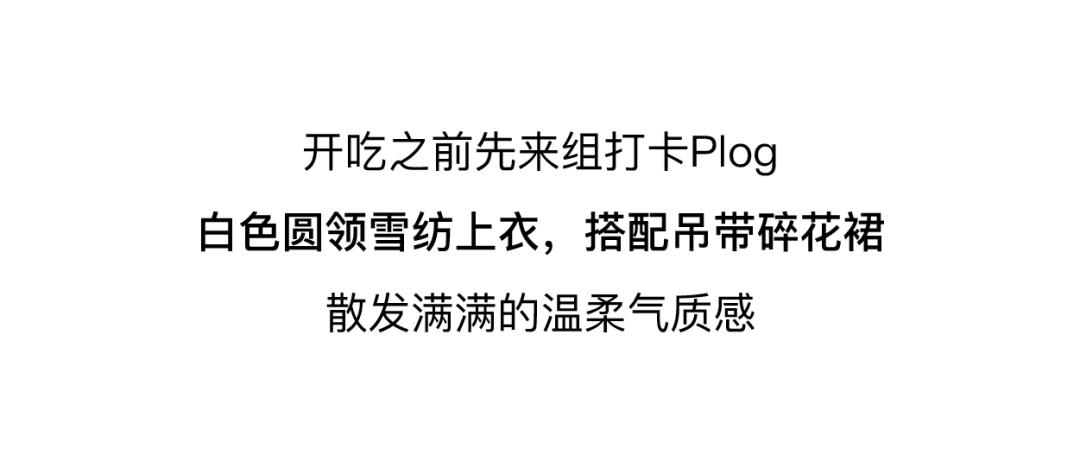 开吃之前先来组打卡Plog

白色圆领雪纺上衣，搭配吊带碎花裙

散发满满的温柔气质感